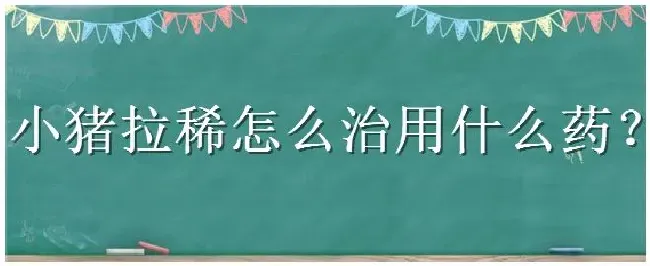 小猪拉稀怎么治用什么药？